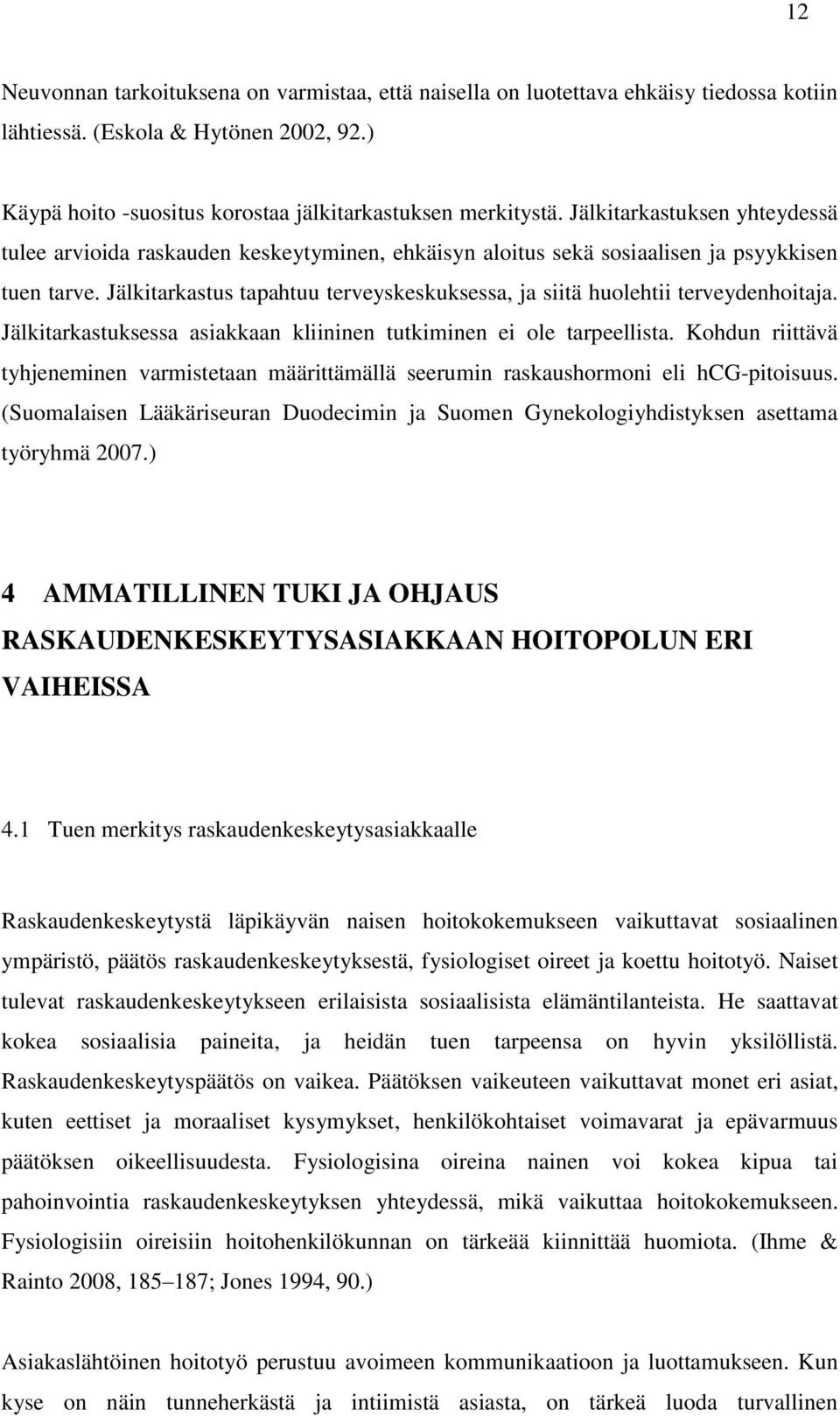 12

Neuvonnan tarkoituksena on varmistaa, että naisella on luotettava ehkäisy tiedossa kotiin lähtiessä. (Eskola & Hytönen 2002, 92.)

Käypä hoito -suositus korostaa jälkitarkastuksen merkitystä. Jälkitarkastuksen yhteydessä tulee arvioida raskauden keskeytyminen, ehkäisyn aloitus sekä sosiaalisen ja psyykkisen tuen tarve. Jälkitarkastus tapahtuu terveyskeskuksessa, ja siitä huolehtii terveydenhoitaja. Jälkitarkastuksessa asiakkaan kliininen tutkiminen ei ole tarpeellista. Kohdun riittävä tyhjeneminen varmistetaan määrittämällä seerumin raskaushormoni eli hCG-pitoisuus. (Suomalaisen Lääkäriseuran Duodecimin ja Suomen Gynekologiyhdistyksen asettama työryhmä 2007.)

4 AMMATILLINEN TUKI JA OHJAUS RASKAUDENKESKEYTYSASIAKKAAN HOITOPOLUN ERI VAIHEISSA

4.1 Tuen merkitys raskaudenkeskeytysasiakkaalle

Raskaudenkeskeytystä läpikäyvän naisen hoitokokemukseen vaikuttavat sosiaalinen ympäristö, päätös raskaudenkeskeytyksestä, fysiologiset oireet ja koettu hoitotyö. Naiset tulevat raskaudenkeskeytykseen erilaisista sosiaalisista elämäntilanteista. He saattavat kokea sosiaalisia paineita, ja heidän tuen tarpeensa on hyvin yksilöllistä. Raskaudenkeskeytyspäätös on vaikea. Päätöksen vaikeuteen vaikuttavat monet eri asiat, kuten eettiset ja moraaliset kysymykset, henkilökohtaiset voimavarat ja epävarmuus päätöksen oikeellisuudesta. Fysiologisina oireina nainen voi kokea kipua tai pahoinvointia raskaudenkeskeytyksen yhteydessä, mikä vaikuttaa hoitokokemukseen. Fysiologisiin oireisiin hoitohenkilökunnan on tärkeää kiinnittää huomiota. (Ihme & Rainto 2008, 185–187; Jones 1994, 90.)

Asiakaslähtöinen hoitotyö perustuu avoimeen kommunikaatioon ja luottamukseen. Kun kyse on näin tunneherkästä ja intiimistä asiasta, on tärkeä luoda turvallinen